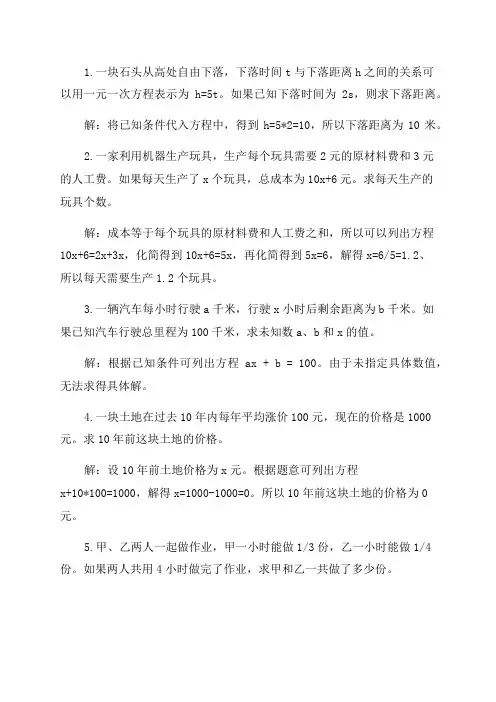 1.一块石头从高处自由下落，下落时间 t 与下落距离 h 之间的关系可以用一元一次方程表示为 h=5t。如果已知下落时间为 2s，则求下落距离。

解：将已知条件代入方程中，得到 h=5*2=10，所以下落距离为 10 米。

2.一家利用机器生产玩具，生产每个玩具需要 2 元的原材料费和 3 元的人工费。如果每天生产了 x 个玩具，总成本为 10x+6 元。求每天生产的玩具个数。

解：成本等于每个玩具的原材料费和人工费之和，所以可以列出方程 10x+6=2x+3x，化简得到 10x+6=5x，再化简得到 5x=6，解得 x=6/5=1.2、所以每天需要生产 1.2 个玩具。

3.一辆汽车每小时行驶 a 千米，行驶 x 小时后剩余距离为 b 千米。如果已知汽车行驶总里程为 100 千米，求未知数 a、b 和 x 的值。

解：根据已知条件可列出方程 ax + b = 100。由于未指定具体数值，无法求得具体解。

4.一块土地在过去 10 年内每年平均涨价 100 元，现在的价格是 1000 元。求 10 年前这块土地的价格。

解：设 10 年前土地价格为 x 元。根据题意可列出方程 x+10*100=1000，解得 x=1000-1000=0。所以 10 年前这块土地的价格为 0 元。

5.甲、乙两人一起做作业，甲一小时能做 1/3 份，乙一小时能做 1/4 份。如果两人共用 4 小时做完了作业，求甲和乙一共做了多少份。